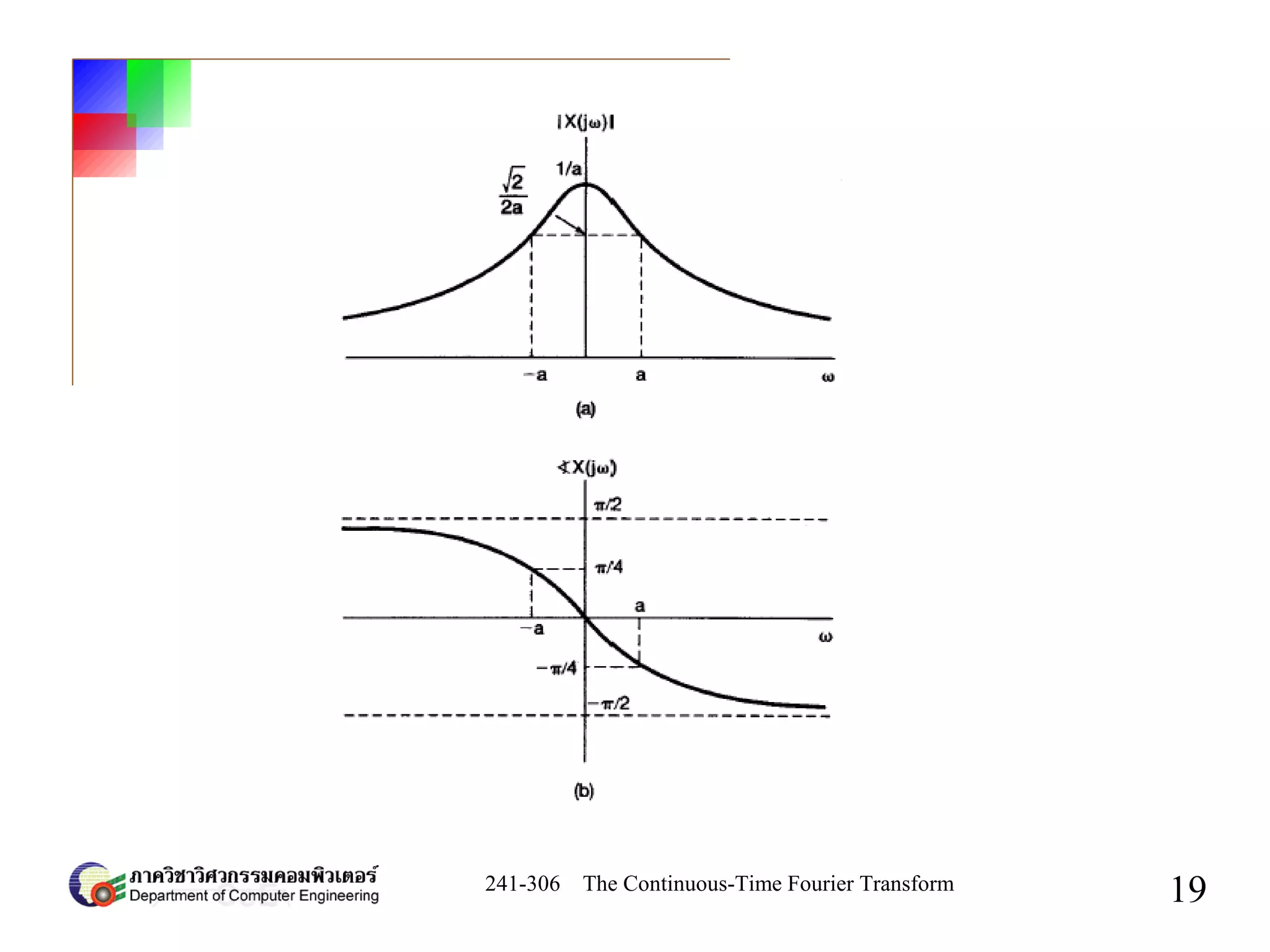 $|X(j\omega)|$

$1/a$

$\frac{\sqrt{2}}{2a}$

$-a$

$a$

$\omega$

(a)

$\sphericalangle X(j\omega)$

$\pi/2$

$\pi/4$

$a$

$-a$

$\omega$

$-\pi/4$

$-\pi/2$

(b)

ภาควิชาวิศวกรรมคอมพิวเตอร์
Department of Computer Engineering

241-306 The Continuous-Time Fourier Transform

19